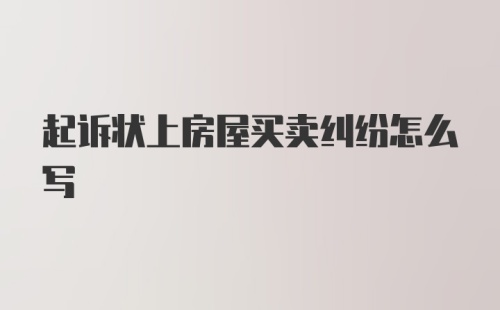 起诉状上房屋买卖纠纷怎么写